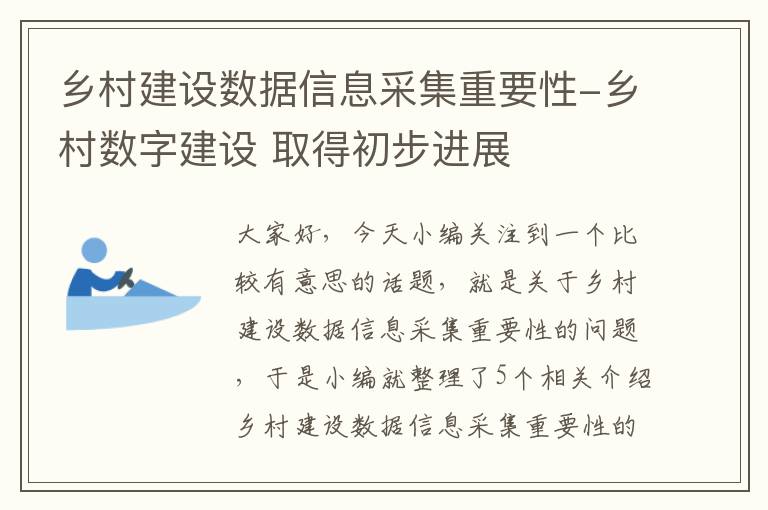 乡村建设数据信息采集重要性-乡村数字建设 取得初步进展

大家好，今天小编关注到一个比较有意思的话题，就是关于乡村建设数据信息采集重要性的问题，于是小编就整理了5个相关介绍乡村建设数据信息采集重要性的